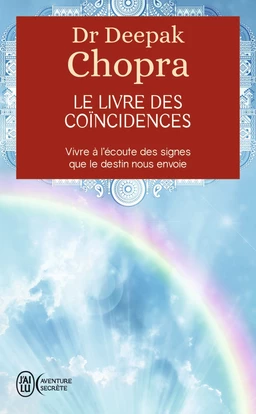 Dr Deepak
Chopra

LE LIVRE DES
COÏNCIDENCES

Vivre à l'écoute des signes que le destin nous envoie

J'AI LU AVENTURE SECRÈTE